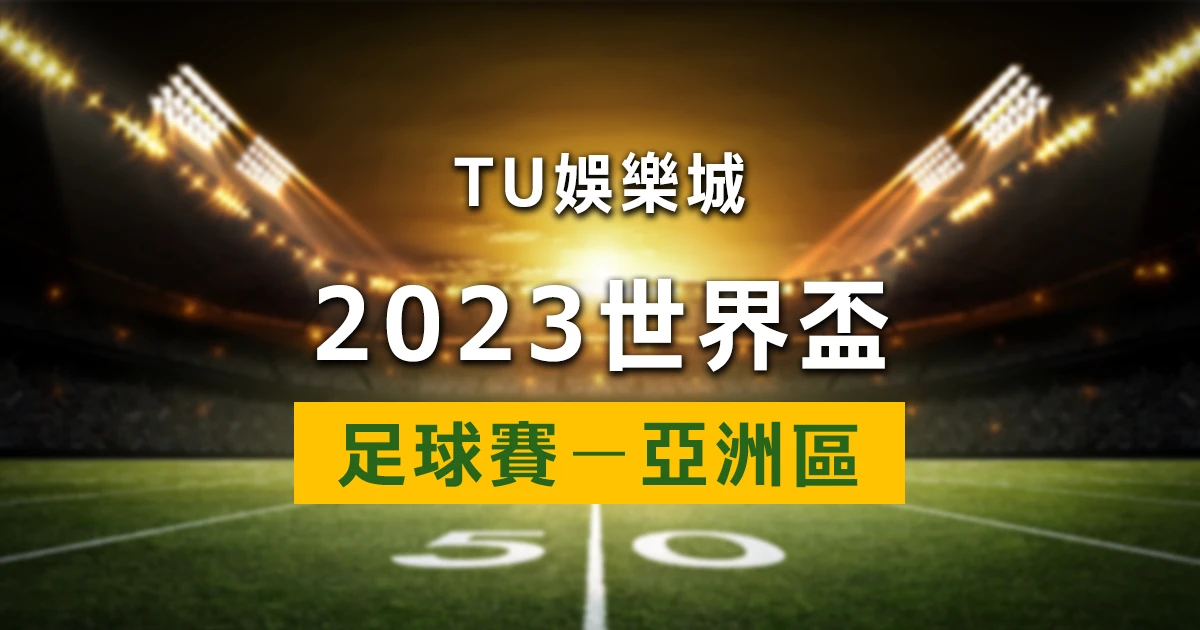 TU娛樂城

2023世界盃

足球賽－亞洲區

50